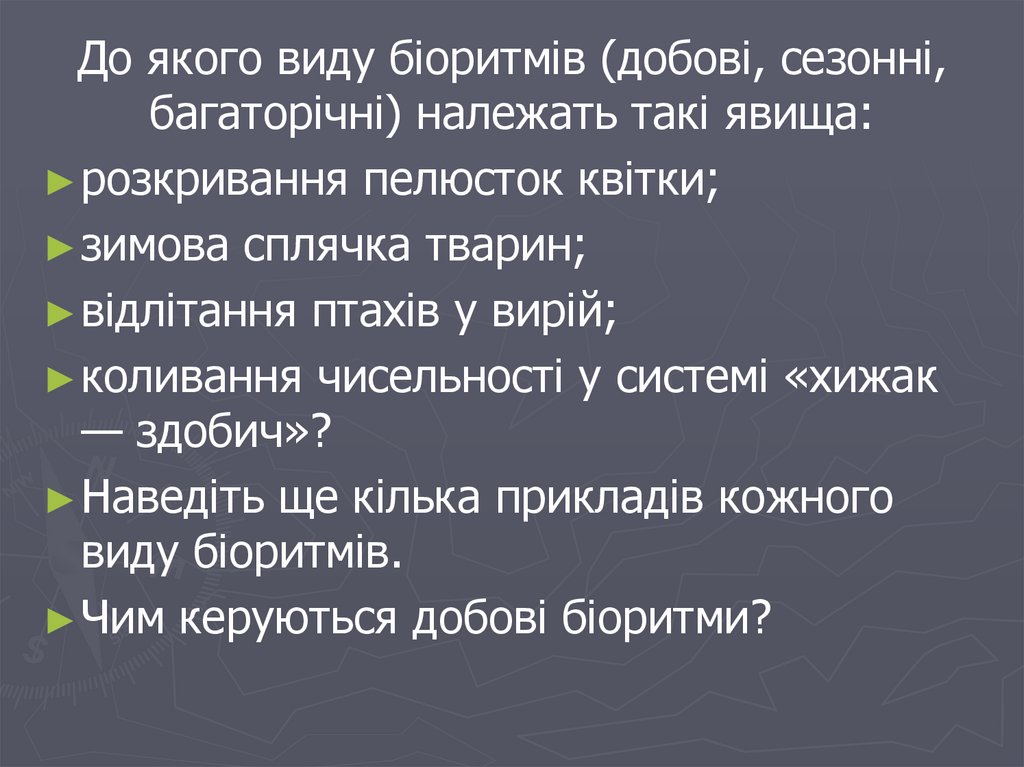 До якого виду біоритмів (добові, сезонні, багаторічні) належать такі явища:

► розкривання пелюсток квітки;

► зимова сплячка тварин;

► відлітання птахів у вирій;

► коливання чисельності у системі «хижак — здобич»?

► Наведіть ще кілька прикладів кожного виду біоритмів.

► Чим керуються добові біоритми?